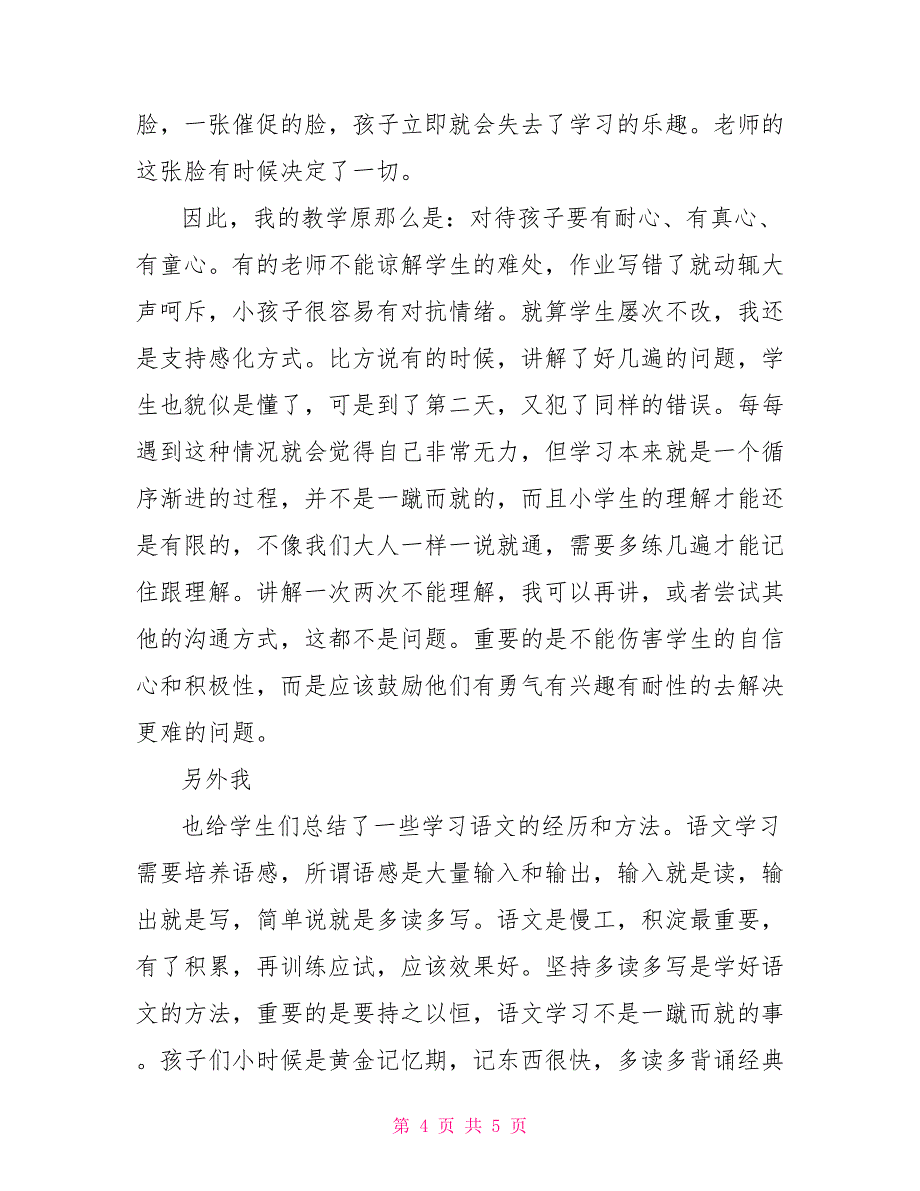 脸，一张催促的脸，孩子立即就会失去了学习的乐趣。老师的这张脸有时候决定了一切。

因此，我的教学原那么是：对待孩子要有耐心、有真心、有童心。有的老师不能谅解学生的难处，作业写错了就动辄大声呵斥，小孩子很容易有对抗情绪。就算学生屡次不改，我还是支持感化方式。比方说有的时候，讲解了好几遍的问题，学生也貌似是懂了，可是到了第二天，又犯了同样的错误。每每遇到这种情况就会觉得自己非常无力，但学习本来就是一个循序渐进的过程，并不是一蹴而就的，而且小学生的理解才能还是有限的，不像我们大人一样一说就通，需要多练几遍才能记住跟理解。讲解一次两次不能理解，我可以再讲，或者尝试其他的沟通方式，这都不是问题。重要的是不能伤害学生的自信心和积极性，而是应该鼓励他们有勇气有兴趣有耐性的去解决更难的问题。

另外我

也给学生们总结了一些学习语文的经历和方法。语文学习需要培养语感，所谓语感是大量输入和输出，输入就是读，输出就是写，简单说就是多读多写。语文是慢工，积淀最重要，有了积累，再训练应试，应该效果好。坚持多读多写是学好语文的方法，重要的是要持之以恒，语文学习不是一蹴而就的事。孩子们小时候是黄金记忆期，记东西很快，多读多背诵经典

第 4 页 共 5 页